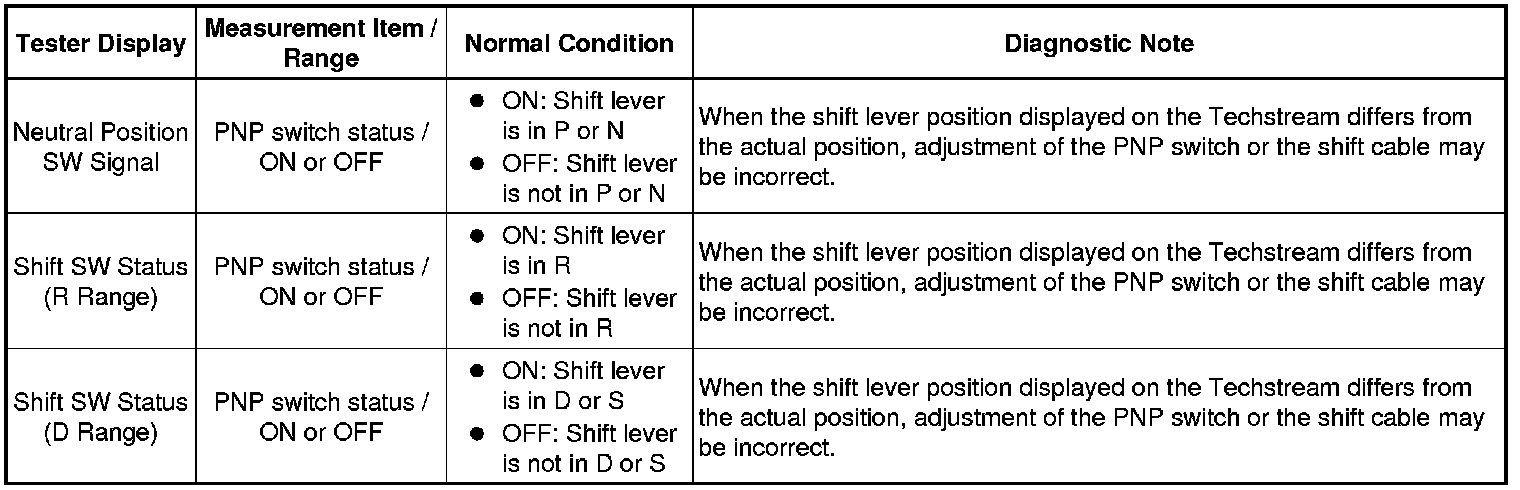 | Tester Display | Measurement Item / Range | Normal Condition | Diagnostic Note |
|---|---|---|---|
| Neutral Position SW Signal | PNP switch status / ON or OFF | ● ON: Shift lever is in P or N ● OFF: Shift lever is not in P or N | When the shift lever position displayed on the Techstream differs from the actual position, adjustment of the PNP switch or the shift cable may be incorrect. |
| Shift SW Status (R Range) | PNP switch status / ON or OFF | ● ON: Shift lever is in R ● OFF: Shift lever is not in R | When the shift lever position displayed on the Techstream differs from the actual position, adjustment of the PNP switch or the shift cable may be incorrect. |
| Shift SW Status (D Range) | PNP switch status / ON or OFF | ● ON: Shift lever is in D or S ● OFF: Shift lever is not in D or S | When the shift lever position displayed on the Techstream differs from the actual position, adjustment of the PNP switch or the shift cable may be incorrect. |